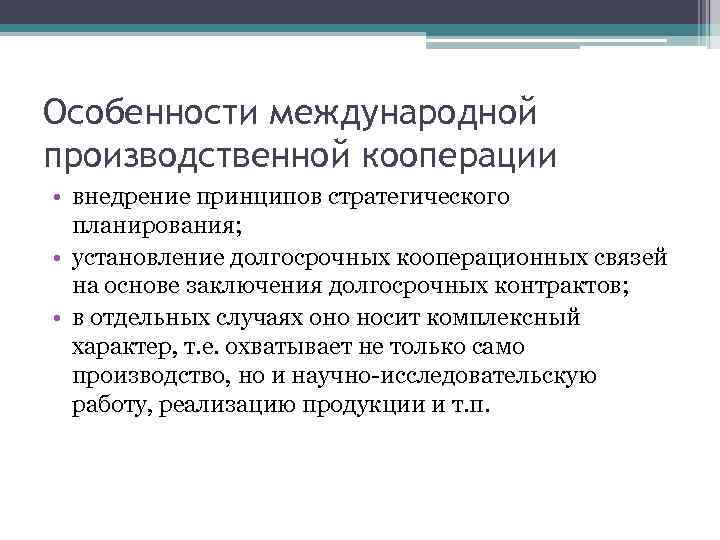 Особенности международной производственной кооперации

• внедрение принципов стратегического планирования;
• установление долгосрочных кооперационных связей на основе заключения долгосрочных контрактов;
• в отдельных случаях оно носит комплексный характер, т.е. охватывает не только само производство, но и научно-исследовательскую работу, реализацию продукции и т.п.